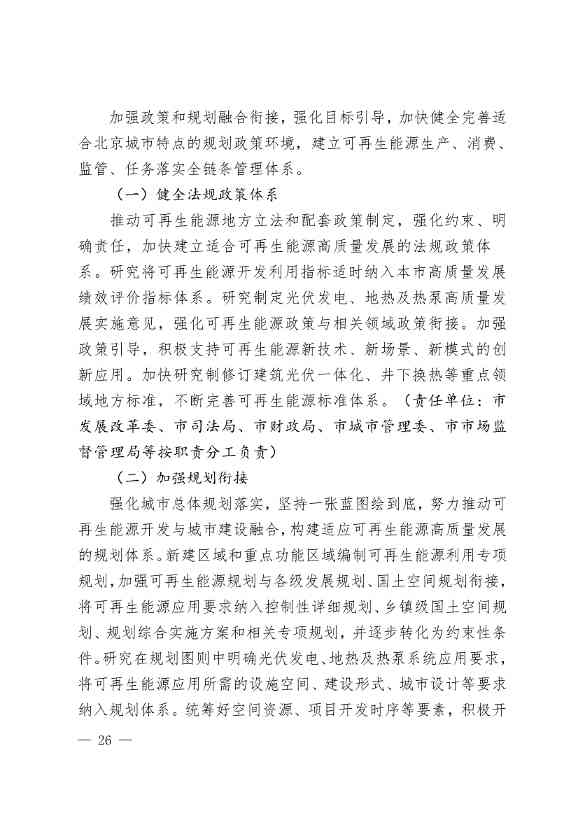 加强政策和规划融合衔接，强化目标引导，加快健全完善适合北京城市特点的规划政策环境，建立可再生能源生产、消费、监管、任务落实全链条管理体系。

（一）健全法规政策体系

推动可再生能源地方立法和配套政策制定，强化约束、明确责任，加快建立适合可再生能源高质量发展的法规政策体系。研究将可再生能源开发利用指标适时纳入本市高质量发展绩效评价指标体系。研究制定光伏发电、地热及热泵高质量发展实施意见，强化可再生能源政策与相关领域政策衔接。加强政策引导，积极支持可再生能源新技术、新场景、新模式的创新应用。加快研究制修订建筑光伏一体化、井下换热等重点领域地方标准，不断完善可再生能源标准体系。（责任单位：市发展改革委、市司法局、市财政局、市城市管理委、市市场监督管理局等按职责分工负责）

（二）加强规划衔接

强化城市总体规划落实，坚持一张蓝图绘到底，努力推动可再生能源开发与城市建设融合，构建适应可再生能源高质量发展的规划体系。新建区域和重点功能区域编制可再生能源利用专项规划，加强可再生能源规划与各级发展规划、国土空间规划衔接，将可再生能源应用要求纳入控制性详细规划、乡镇级国土空间规划、规划综合实施方案和相关专项规划，并逐步转化为约束性条件。研究在规划图则中明确光伏发电、地热及热泵系统应用要求，将可再生能源应用所需的设施空间、建设形式、城市设计等要求纳入规划体系。统筹好空间资源、项目开发时序等要素，积极开

— 26 —